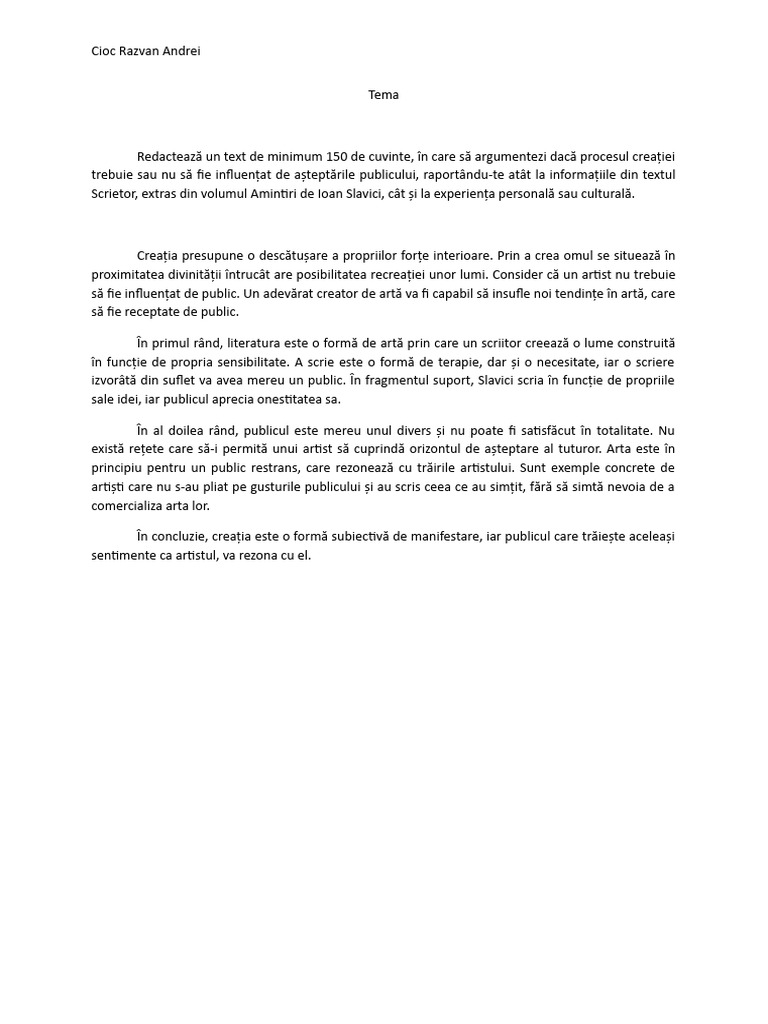 Cioc Razvan Andrei

Tema

Redactează un text de minimum 150 de cuvinte, în care să argumentezi dacă procesul creației trebuie sau nu să fie influențat de așteptările publicului, raportându-te atât la informațiile din textul Scrietor, extras din volumul Amintiri de Ioan Slavici, cât și la experiența personală sau culturală.

Creația presupune o descătușare a propriilor forțe interioare. Prin a crea omul se situează în proximitatea divinității întrucât are posibilitatea recreației unor lumi. Consider că un artist nu trebuie să fie influențat de public. Un adevărat creator de artă va fi capabil să insufle noi tendințe în artă, care să fie receptate de public.

În primul rând, literatura este o formă de artă prin care un scriitor creează o lume construită în funcție de propria sensibilitate. A scrie este o formă de terapie, dar și o necesitate, iar o scriere izvorâtă din suflet va avea mereu un public. În fragmentul suport, Slavici scria în funcție de propriile sale idei, iar publicul aprecia onestitatea sa.

În al doilea rând, publicul este mereu unul divers și nu poate fi satisfăcut în totalitate. Nu există rețete care să-i permită unui artist să cuprindă orizontul de așteptare al tuturor. Arta este în principiu pentru un public restrans, care rezonează cu trăirile artistului. Sunt exemple concrete de artiști care nu s-au pliat pe gusturile publicului și au scris ceea ce au simțit, fără să simtă nevoia de a comercializa arta lor.

În concluzie, creația este o formă subiectivă de manifestare, iar publicul care trăiește aceleași sentimente ca artistul, va rezona cu el.